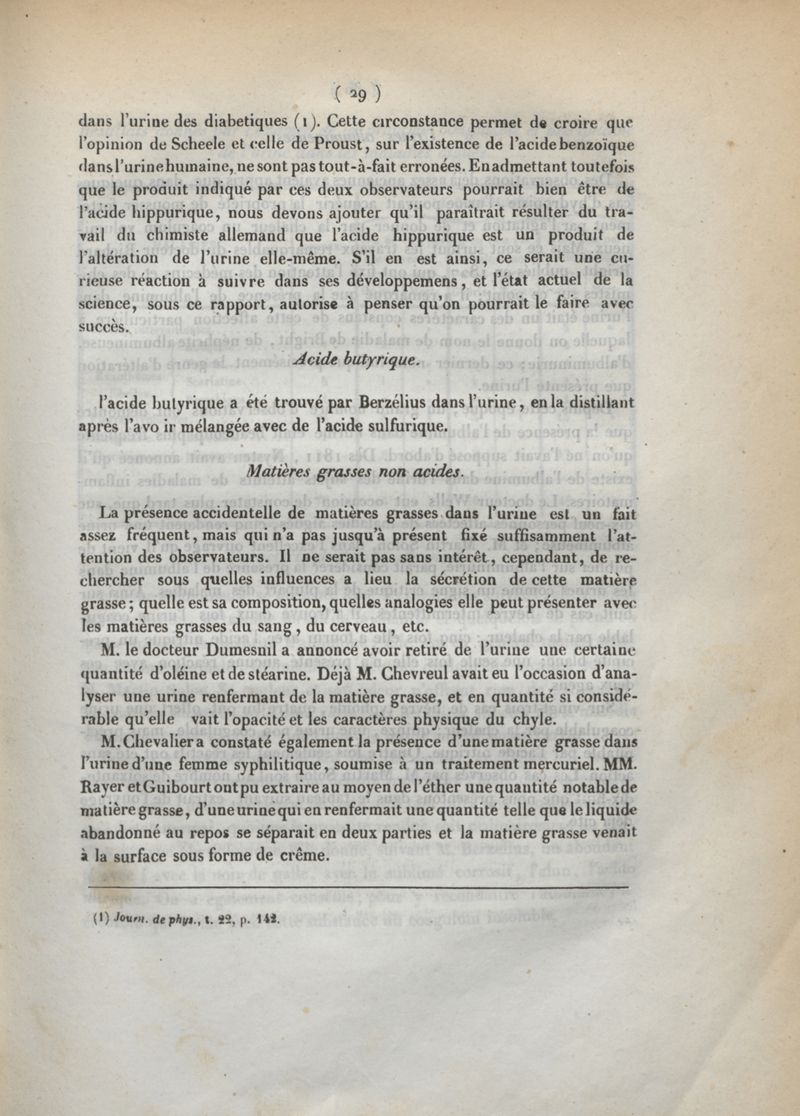 ( 29 )

dans l'urine des diabetiques (1). Cette circonstance permet de croire que l'opinion de Scheele et celle de Proust, sur l'existence de l'acide benzoïque dans l'urine humaine, ne sont pas tout-à-fait erronées. En admettant toutefois que le produit indiqué par ces deux observateurs pourrait bien être de l'acide hippurique, nous devons ajouter qu'il paraîtrait résulter du travail du chimiste allemand que l'acide hippurique est un produit de l'altération de l'urine elle-même. S'il en est ainsi, ce serait une curieuse réaction à suivre dans ses développemens, et l'état actuel de la science, sous ce rapport, autorise à penser qu'on pourrait le faire avec succès.

Acide butyrique.

l'acide butyrique a été trouvé par Berzélius dans l'urine, en la distillant après l'avo ir mélangée avec de l'acide sulfurique.

Matières grasses non acides.

La présence accidentelle de matières grasses dans l'urine est un fait assez fréquent, mais qui n'a pas jusqu'à présent fixé suffisamment l'attention des observateurs. Il ne serait pas sans intérêt, cependant, de rechercher sous quelles influences a lieu la sécrétion de cette matière grasse; quelle est sa composition, quelles analogies elle peut présenter avec les matières grasses du sang, du cerveau, etc.

M. le docteur Dumesnil a annoncé avoir retiré de l'urine une certaine quantité d'oléine et de stéarine. Déjà M. Chevreul avait eu l'occasion d'analyser une urine renfermant de la matière grasse, et en quantité si considérable qu'elle vait l'opacité et les caractères physique du chyle.

M. Chevalier a constaté également la présence d'une matière grasse dans l'urine d'une femme syphilitique, soumise à un traitement mercuriel. MM. Rayer et Guibourt ont pu extraire au moyen de l'éther une quantité notable de matière grasse, d'une urine qui en renfermait une quantité telle que le liquide abandonné au repos se séparait en deux parties et la matière grasse venait à la surface sous forme de crême.

(1) Journ. de phys., t. 22, p. 142.